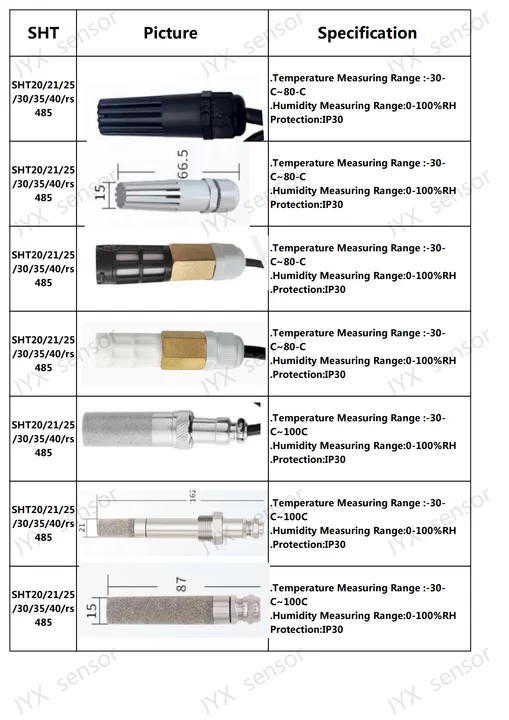 | SHT | Picture | Specification |
|---|---|---|
| SHT20/21/25/30/35/40/rs485 | | .Temperature Measuring Range :-30-C~80-C .Humidity Measuring Range:0-100%RH Protection:IP30 |
| SHT20/21/25/30/35/40/rs485 | 66.5 15 | .Temperature Measuring Range :-30-C~80-C .Humidity Measuring Range:0-100%RH Protection:IP30 |
| SHT20/21/25/30/35/40/rs485 | | .Temperature Measuring Range :-30-C~80-C .Humidity Measuring Range:0-100%RH .Protection:IP30 |
| SHT20/21/25/30/35/40/rs485 | | .Temperature Measuring Range :-30-C~80-C .Humidity Measuring Range:0-100%RH .Protection:IP30 |
| SHT20/21/25/30/35/40/rs485 | | .Temperature Measuring Range :-30-C~100C .Humidity Measuring Range:0-100%RH .Protection:IP30 |
| SHT20/21/25/30/35/40/rs485 | 162 21 | .Temperature Measuring Range :-30-C~100C .Humidity Measuring Range:0-100%RH .Protection:IP30 |
| SHT20/21/25/30/35/40/rs485 | 87 15 | .Temperature Measuring Range :-30-C~100C .Humidity Measuring Range:0-100%RH Protection:IP30 |

JYX sensor